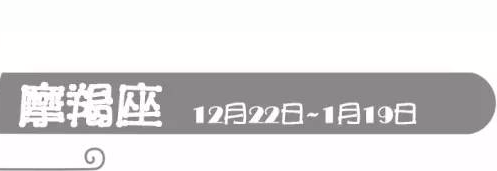 摩羯座 12月22日~1月19日